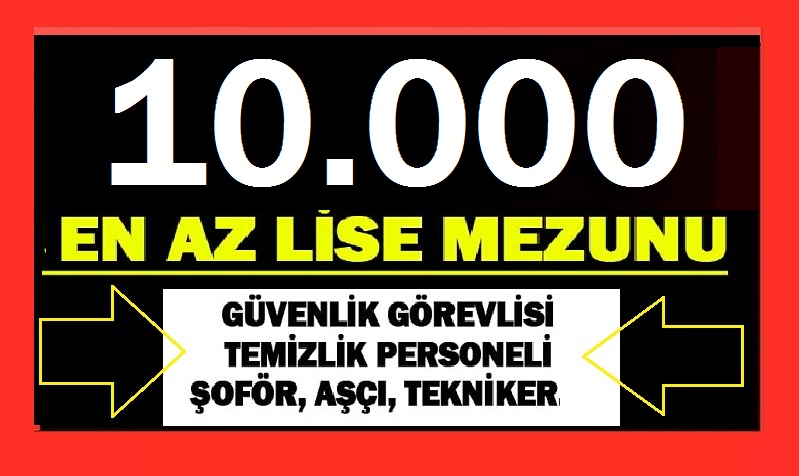 10.000

EN AZ LİSE MEZUNU

GÜVENLİK GÖREVLİSİ
TEMİZLİK PERSONELİ
ŞOFÖR, AŞÇI, TEKNİKER